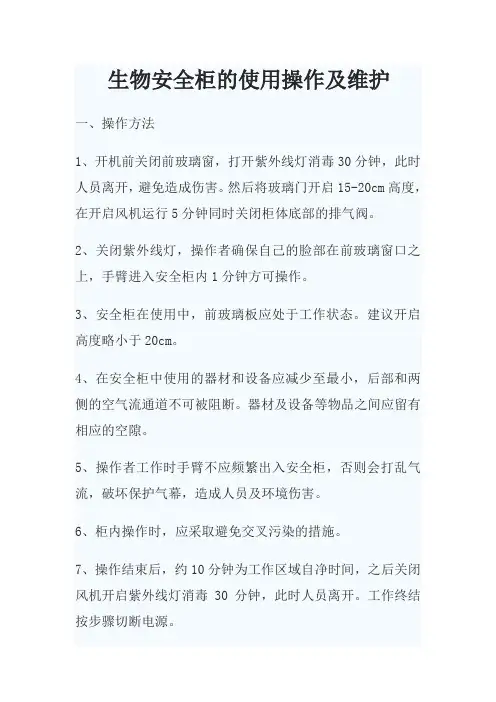 生物安全柜的使用操作及维护

一、操作方法

1、开机前关闭前玻璃窗，打开紫外线灯消毒 30 分钟，此时人员离开，避免造成伤害。然后将玻璃门开启 15-20cm 高度，在开启风机运行 5 分钟同时关闭柜体底部的排气阀。

2、关闭紫外线灯，操作者确保自己的脸部在前玻璃窗口之上，手臂进入安全柜内 1 分钟方可操作。

3、安全柜在使用中，前玻璃板应处于工作状态。建议开启高度略小于 20cm。

4、在安全柜中使用的器材和设备应减少至最小，后部和两侧的空气流通道不可被阻断。器材及设备等物品之间应留有相应的空隙。

5、操作者工作时手臂不应频繁出入安全柜，否则会打乱气流，破坏保护气幕，造成人员及环境伤害。

6、柜内操作时，应采取避免交叉污染的措施。

7、操作结束后，约 10 分钟为工作区域自净时间，之后关闭风机开启紫外线灯消毒 30 分钟，此时人员离开。工作终结按步骤切断电源。